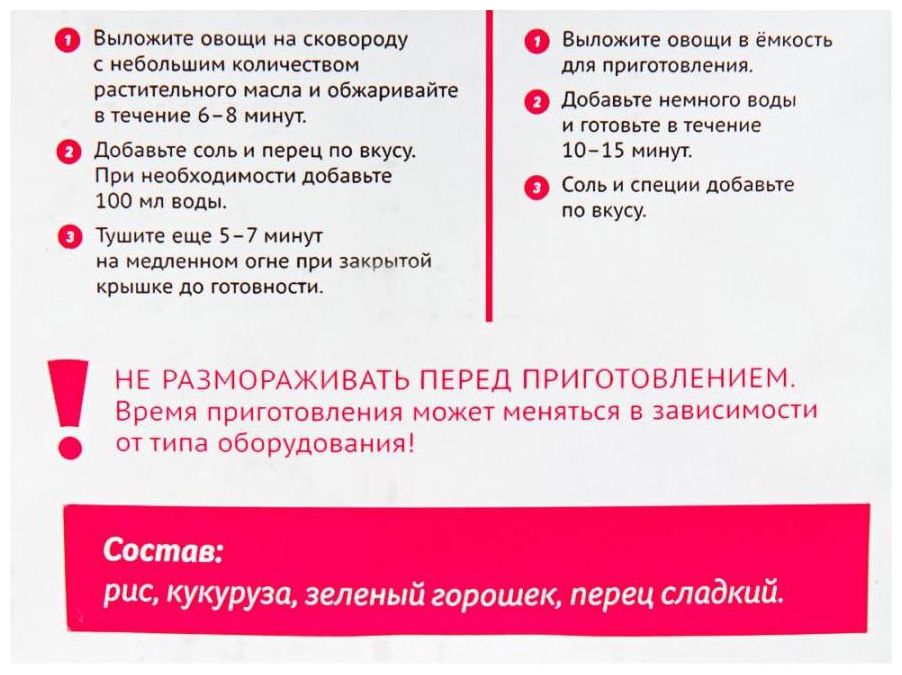 1 Выложите овощи на сковороду с небольшим количеством растительного масла и обжаривайте в течение 6–8 минут.

2 Добавьте соль и перец по вкусу. При необходимости добавьте 100 мл воды.

3 Тушите еще 5–7 минут на медленном огне при закрытой крышке до готовности.

1 Выложите овощи в ёмкость для приготовления.

2 Добавьте немного воды и готовьте в течение 10–15 минут.

3 Соль и специи добавьте по вкусу.

!

НЕ РАЗМОРАЖИВАТЬ ПЕРЕД ПРИГОТОВЛЕНИЕМ.
Время приготовления может меняться в зависимости от типа оборудования!

Состав:
рис, кукуруза, зеленый горошек, перец сладкий.